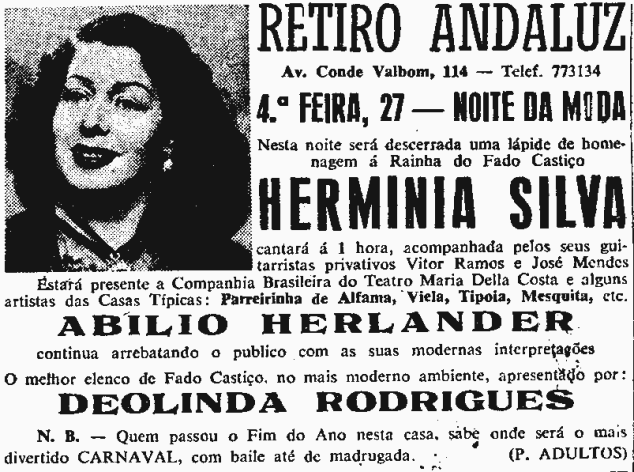 RETIRO ANDALUZ

Av. Conde Valbom, 114 — Telef. 773134

4.ª FEIRA, 27 — NOITE DA MODA

Nesta noite será descerrada uma lápide de homenagem á Rainha do Fado Castiço

HERMINIA SILVA

cantará á 1 hora, acompanhada pelos seus guitarristas privativos Vitor Ramos e José Mendes

Estará presente a Companhia Brasileira do Teatro Maria Della Costa e alguns artistas das Casas Típicas: Parreirinha de Alfama, Viela, Tipoia, Mesquita, etc.

ABILIO HERLANDER

continua arrebatando o publico com as suas modernas interpretações

O melhor elenco de Fado Castiço, no mais moderno ambiente, apresentado por:

DEOLINDA RODRIGUES

N. B. — Quem passou o Fim do Ano nesta casa, sabe onde será o mais divertido CARNAVAL, com baile até de madrugada.

(P. ADULTOS)